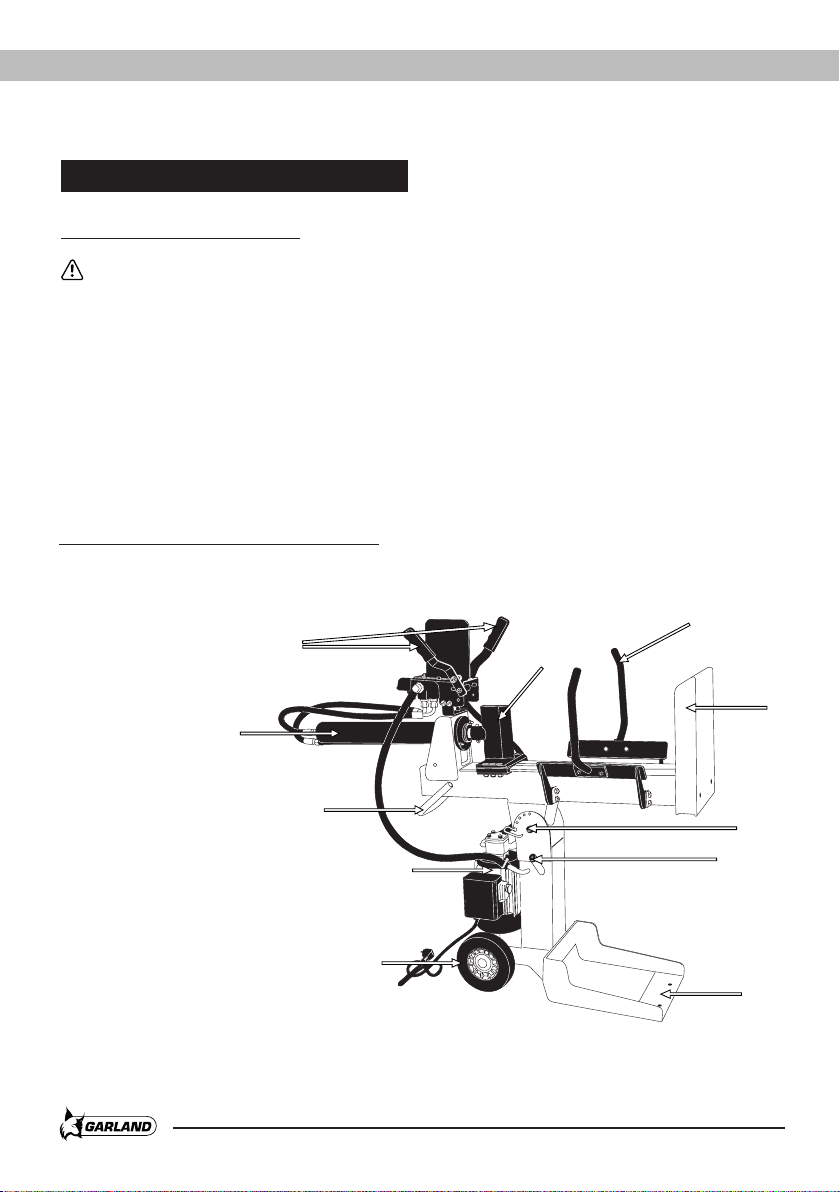 GARLAND